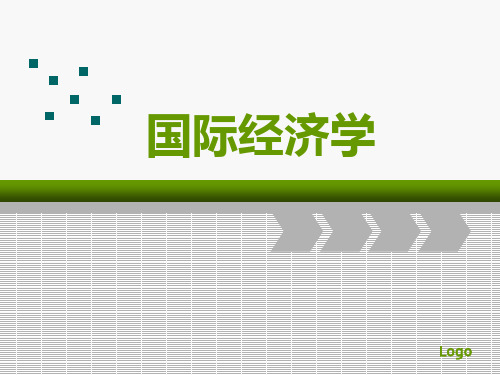 国际经济学

Logo